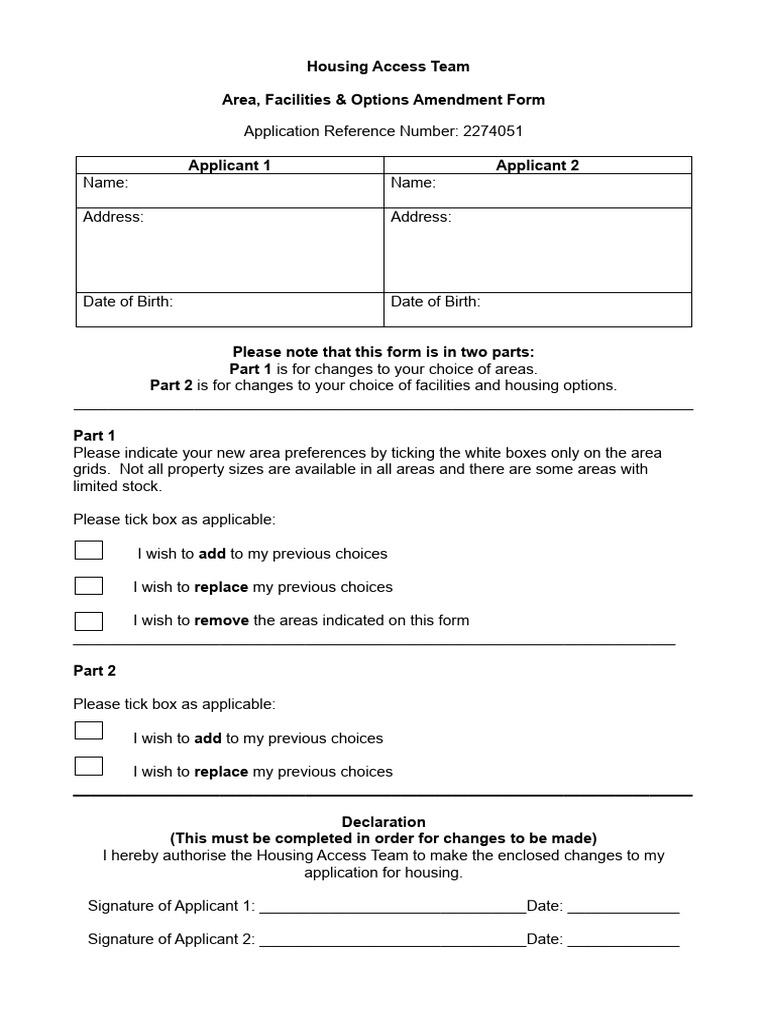 Housing Access Team

Area, Facilities & Options Amendment Form

Application Reference Number: 2274051

| Applicant 1 | Applicant 2 |
|---|---|
| Name: | Name: |
| Address: | Address: |
| Date of Birth: | Date of Birth: |

Please note that this form is in two parts:
Part 1 is for changes to your choice of areas.
Part 2 is for changes to your choice of facilities and housing options.

Part 1
Please indicate your new area preferences by ticking the white boxes only on the area grids. Not all property sizes are available in all areas and there are some areas with limited stock.

Please tick box as applicable:

I wish to add to my previous choices

I wish to replace my previous choices

I wish to remove the areas indicated on this form

Part 2

Please tick box as applicable:

I wish to add to my previous choices

I wish to replace my previous choices

Declaration
(This must be completed in order for changes to be made)
I hereby authorise the Housing Access Team to make the enclosed changes to my application for housing.

Signature of Applicant 1: ________________________________Date: _____________

Signature of Applicant 2: ________________________________Date: _____________